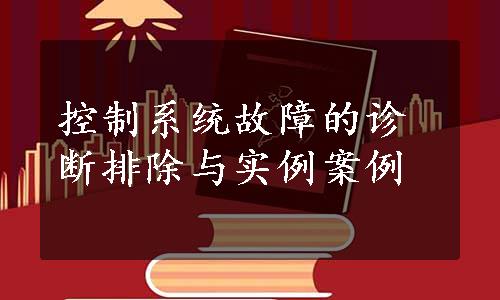 控制系统故障的诊断排除与实例案例